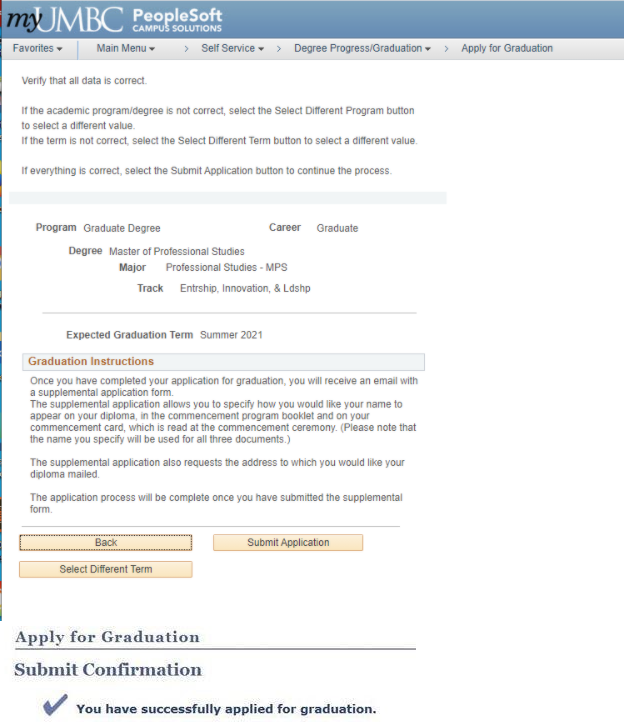 myUMBC PeopleSoft CAMPUS SOLUTIONS

Favorites ▾ Main Menu ▾ > Self Service ▾ > Degree Progress/Graduation ▾ > Apply for Graduation

Verify that all data is correct.

If the academic program/degree is not correct, select the Select Different Program button to select a different value.
If the term is not correct, select the Select Different Term button to select a different value.

If everything is correct, select the Submit Application button to continue the process.

Program Graduate Degree Career Graduate

Degree Master of Professional Studies
Major Professional Studies - MPS
Track Entrship, Innovation, & Ldshp

Expected Graduation Term Summer 2021

Graduation Instructions

Once you have completed your application for graduation, you will receive an email with a supplemental application form.
The supplemental application allows you to specify how you would like your name to appear on your diploma, in the commencement program booklet and on your commencement card, which is read at the commencement ceremony. (Please note that the name you specify will be used for all three documents.)

The supplemental application also requests the address to which you would like your diploma mailed.

The application process will be complete once you have submitted the supplemental form.

Back Submit Application

Select Different Term

Apply for Graduation

Submit Confirmation

You have successfully applied for graduation.